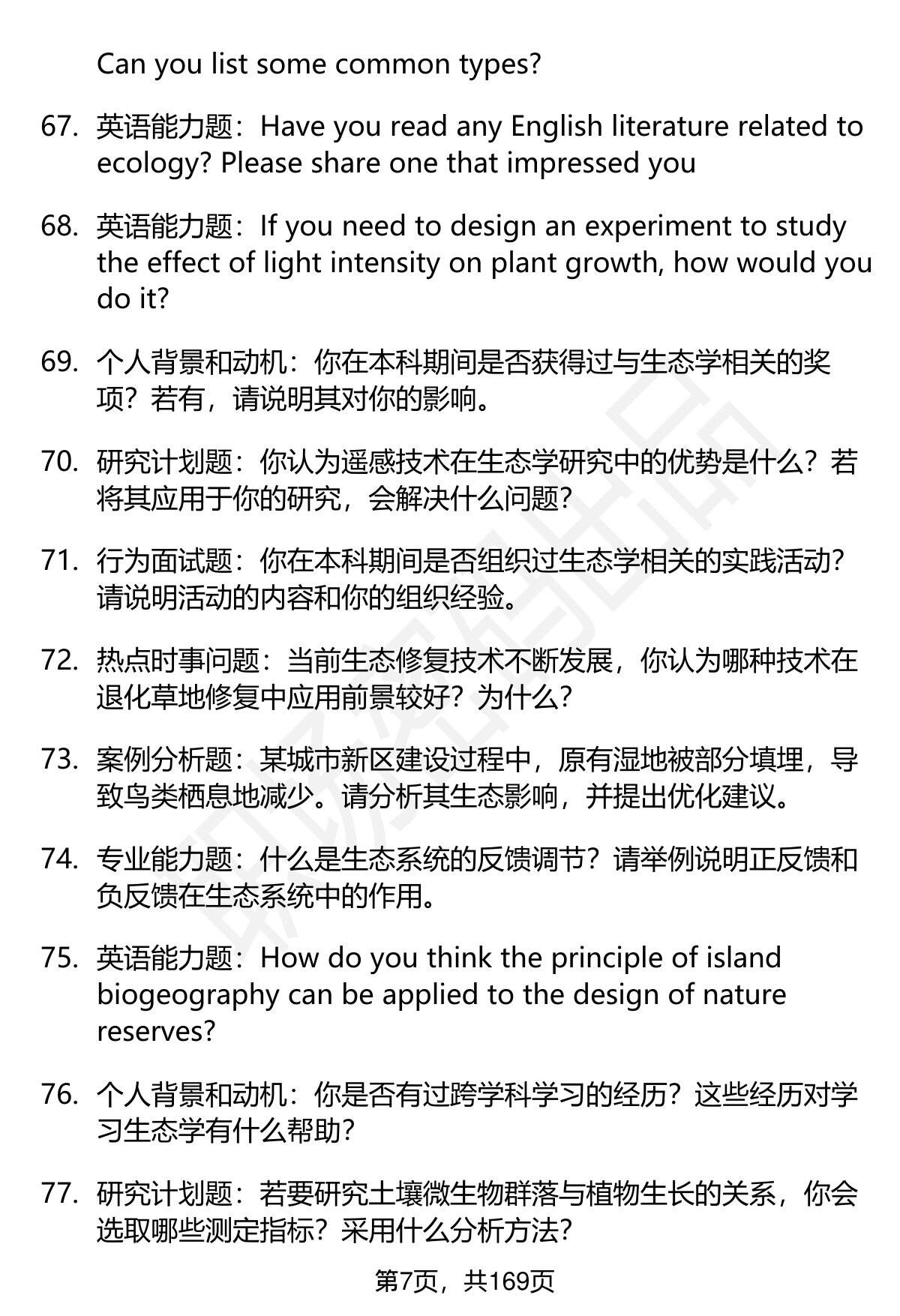 Can you list some common types?

67. 英语能力题：Have you read any English literature related to ecology? Please share one that impressed you

68. 英语能力题：If you need to design an experiment to study the effect of light intensity on plant growth, how would you do it?

69. 个人背景和动机：你在本科期间是否获得过与生态学相关的奖项？若有，请说明其对你的影响。

70. 研究计划题：你认为遥感技术在生态学研究中的优势是什么？若将其应用于你的研究，会解决什么问题？

71. 行为面试题：你在本科期间是否组织过生态学相关的实践活动？请说明活动的内容和你的组织经验。

72. 热点时事问题：当前生态修复技术不断发展，你认为哪种技术在退化草地修复中应用前景较好？为什么？

73. 案例分析题：某城市新区建设过程中，原有湿地被部分填埋，导致鸟类栖息地减少。请分析其生态影响，并提出优化建议。

74. 专业能力题：什么是生态系统的反馈调节？请举例说明正反馈和负反馈在生态系统中的作用。

75. 英语能力题：How do you think the principle of island biogeography can be applied to the design of nature reserves?

76. 个人背景和动机：你是否有过跨学科学习的经历？这些经历对学习生态学有什么帮助？

77. 研究计划题：若要研究土壤微生物群落与植物生长的关系，你会选取哪些测定指标？采用什么分析方法？

第7页，共169页